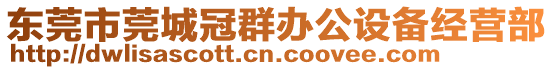 东莞市莞城冠群办公设备经营部
http://dwlisascott.cn.coovee.com